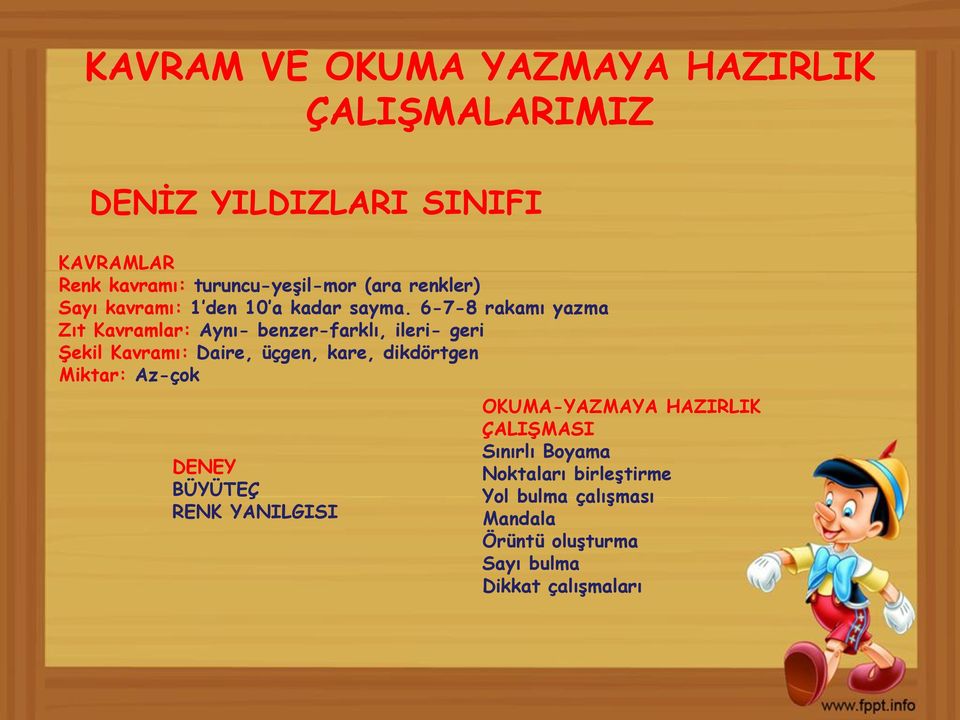 KAVRAM VE OKUMA YAZMAYA HAZIRLIK ÇALIŞMALARIMIZ

DENİZ YILDIZLARI SINIFI

KAVRAMLAR
Renk kavramı: turuncu-yeşil-mor (ara renkler)
Sayı kavramı: 1'den 10'a kadar sayma. 6-7-8 rakamı yazma
Zıt Kavramlar: Aynı- benzer-farklı, ileri- geri
Şekil Kavramı: Daire, üçgen, kare, dikdörtgen
Miktar: Az-çok

DENEY
BÜYÜTEÇ
RENK YANILGISI

OKUMA-YAZMAYA HAZIRLIK ÇALIŞMASI
Sınırlı Boyama
Noktaları birleştirme
Yol bulma çalışması
Mandala
Örüntü oluşturma
Sayı bulma
Dikkat çalışmaları

www.fppt.info